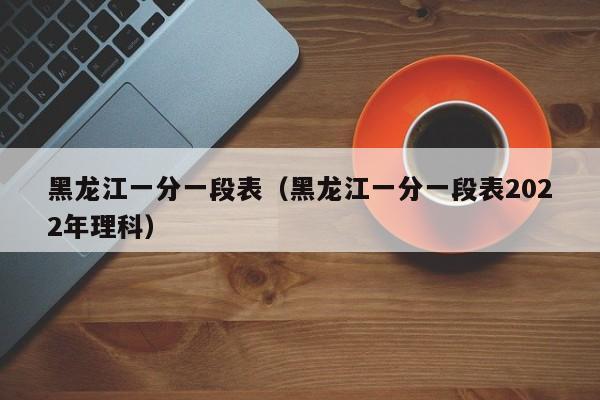 黑龙江一分一段表（黑龙江一分一段表2022年理科）